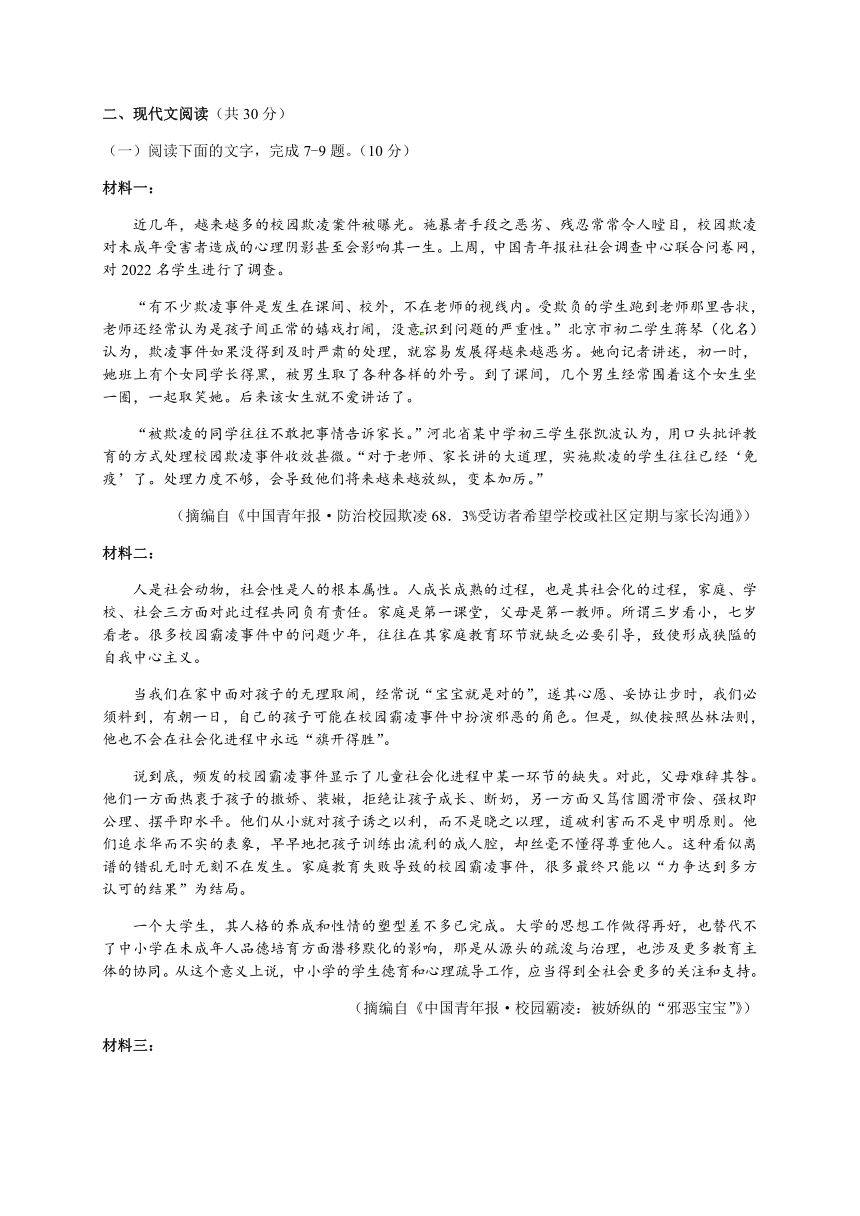 二、现代文阅读（共 30 分）

（一）阅读下面的文字，完成 7-9 题。（10 分）

材料一：

近几年，越来越多的校园欺凌案件被曝光。施暴者手段之恶劣、残忍常常令人瞠目，校园欺凌对未成年受害者造成的心理阴影甚至会影响其一生。上周，中国青年报社社会调查中心联合问卷网，对 2022 名学生进行了调查。

“有不少欺凌事件是发生在课间、校外，不在老师的视线内。受欺负的学生跑到老师那里告状，老师还经常认为是孩子间正常的嬉戏打闹，没意识到问题的严重性。”北京市初二学生蒋琴（化名）认为，欺凌事件如果没得到及时严肃的处理，就容易发展得越来越恶劣。她向记者讲述，初一时，她班上有个女同学长得黑，被男生取了各种各样的外号。到了课间，几个男生经常围着这个女生坐一圈，一起取笑她。后来该女生就不爱讲话了。

“被欺凌的同学往往不敢把事情告诉家长。”河北省某中学初三学生张凯波认为，用口头批评教育的方式处理校园欺凌事件收效甚微。“对于老师、家长讲的大道理，实施欺凌的学生往往已经‘免疫’了。处理力度不够，会导致他们将来越来越放纵，变本加厉。”

（摘编自《中国青年报·防治校园欺凌 68．3%受访者希望学校或社区定期与家长沟通》）

材料二：

人是社会动物，社会性是人的根本属性。人成长成熟的过程，也是其社会化的过程，家庭、学校、社会三方面对此过程共同负有责任。家庭是第一课堂，父母是第一教师。所谓三岁看小，七岁看老。很多校园霸凌事件中的问题少年，往往在其家庭教育环节就缺乏必要引导，致使形成狭隘的自我中心主义。

当我们在家中面对孩子的无理取闹，经常说“宝宝就是对的”，遂其心愿、妥协让步时，我们必须料到，有朝一日，自己的孩子可能在校园霸凌事件中扮演邪恶的角色。但是，纵使按照丛林法则，他也不会在社会化进程中永远“旗开得胜”。

说到底，频发的校园霸凌事件显示了儿童社会化进程中某一环节的缺失。对此，父母难辞其咎。他们一方面热衷于孩子的撒娇、装嫩，拒绝让孩子成长、断奶，另一方面又笃信圆滑市侩、强权即公理、摆平即水平。他们从小就对孩子诱之以利，而不是晓之以理，道破利害而不是申明原则。他们追求华而不实的表象，早早地把孩子训练出流利的成人腔，却丝毫不懂得尊重他人。这种看似离谱的错乱无时无刻不在发生。家庭教育失败导致的校园霸凌事件，很多最终只能以“力争达到多方认可的结果”为结局。

一个大学生，其人格的养成和性情的塑型差不多已完成。大学的思想工作做得再好，也替代不了中小学在未成年人品德培育方面潜移默化的影响，那是从源头的疏浚与治理，也涉及更多教育主体的协同。从这个意义上说，中小学的学生德育和心理疏导工作，应当得到全社会更多的关注和支持。

（摘编自《中国青年报·校园霸凌：被娇纵的“邪恶宝宝”》）

材料三：